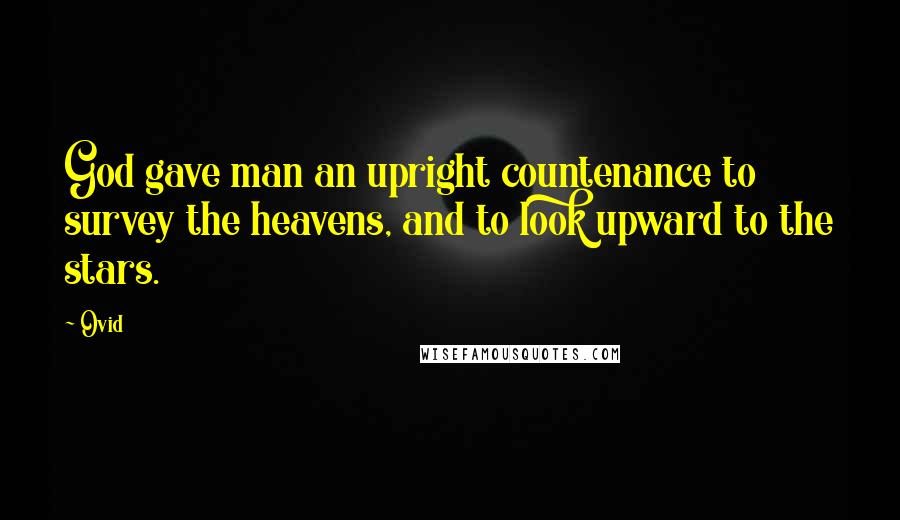 God gave man an upright countenance to survey the heavens, and to look upward to the stars.

~ Ovid

WISEFAMOUSQUOTES.COM